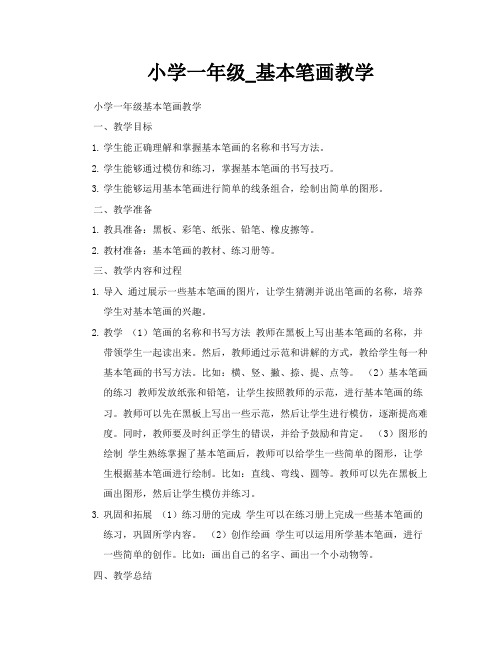 小学一年级_基本笔画教学

小学一年级基本笔画教学

一、教学目标

1. 学生能正确理解和掌握基本笔画的名称和书写方法。

2. 学生能够通过模仿和练习，掌握基本笔画的书写技巧。

3. 学生能够运用基本笔画进行简单的线条组合，绘制出简单的图形。

二、教学准备

1. 教具准备：黑板、彩笔、纸张、铅笔、橡皮擦等。

2. 教材准备：基本笔画的教材、练习册等。

三、教学内容和过程

1. 导入 通过展示一些基本笔画的图片，让学生猜测并说出笔画的名称，培养学生对基本笔画的兴趣。

2. 教学 （1）笔画的名称和书写方法 教师在黑板上写出基本笔画的名称，并带领学生一起读出来。然后，教师通过示范和讲解的方式，教给学生每一种基本笔画的书写方法。比如：横、竖、撇、捺、提、点等。 （2）基本笔画的练习 教师发放纸张和铅笔，让学生按照教师的示范，进行基本笔画的练习。教师可以先在黑板上写出一些示范，然后让学生进行模仿，逐渐提高难度。同时，教师要及时纠正学生的错误，并给予鼓励和肯定。 （3）图形的绘制 学生熟练掌握了基本笔画后，教师可以给学生一些简单的图形，让学生根据基本笔画进行绘制。比如：直线、弯线、圆等。教师可以先在黑板上画出图形，然后让学生模仿并练习。

3. 巩固和拓展 （1）练习册的完成 学生可以在练习册上完成一些基本笔画的练习，巩固所学内容。 （2）创作绘画 学生可以运用所学基本笔画，进行一些简单的创作。比如：画出自己的名字、画出一个小动物等。

四、教学总结